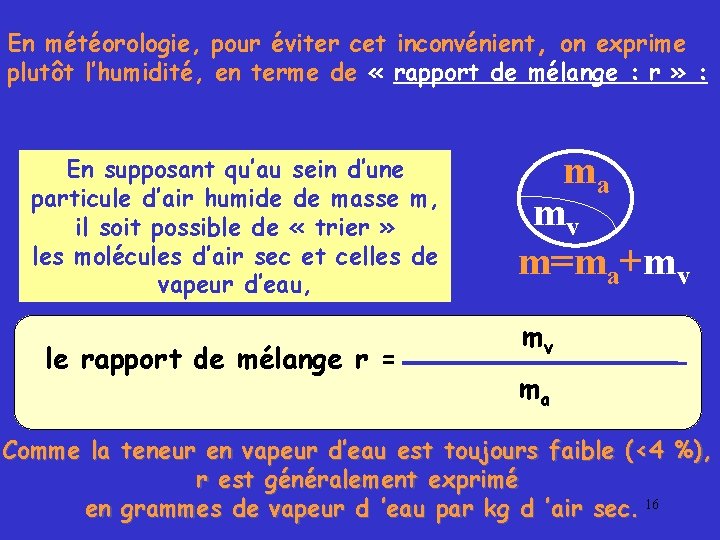 En météorologie, pour éviter cet inconvénient, on exprime plutôt l'humidité, en terme de « rapport de mélange : r » :

En supposant qu'au sein d'une particule d'air humide de masse m, il soit possible de « trier » les molécules d'air sec et celles de vapeur d'eau,

$m_a$

$m_v$

$m=m_a+m_v$

le rapport de mélange r = $\frac{m_v}{m_a}$

Comme la teneur en vapeur d'eau est toujours faible (<4 %), r est généralement exprimé en grammes de vapeur d 'eau par kg d 'air sec.

16